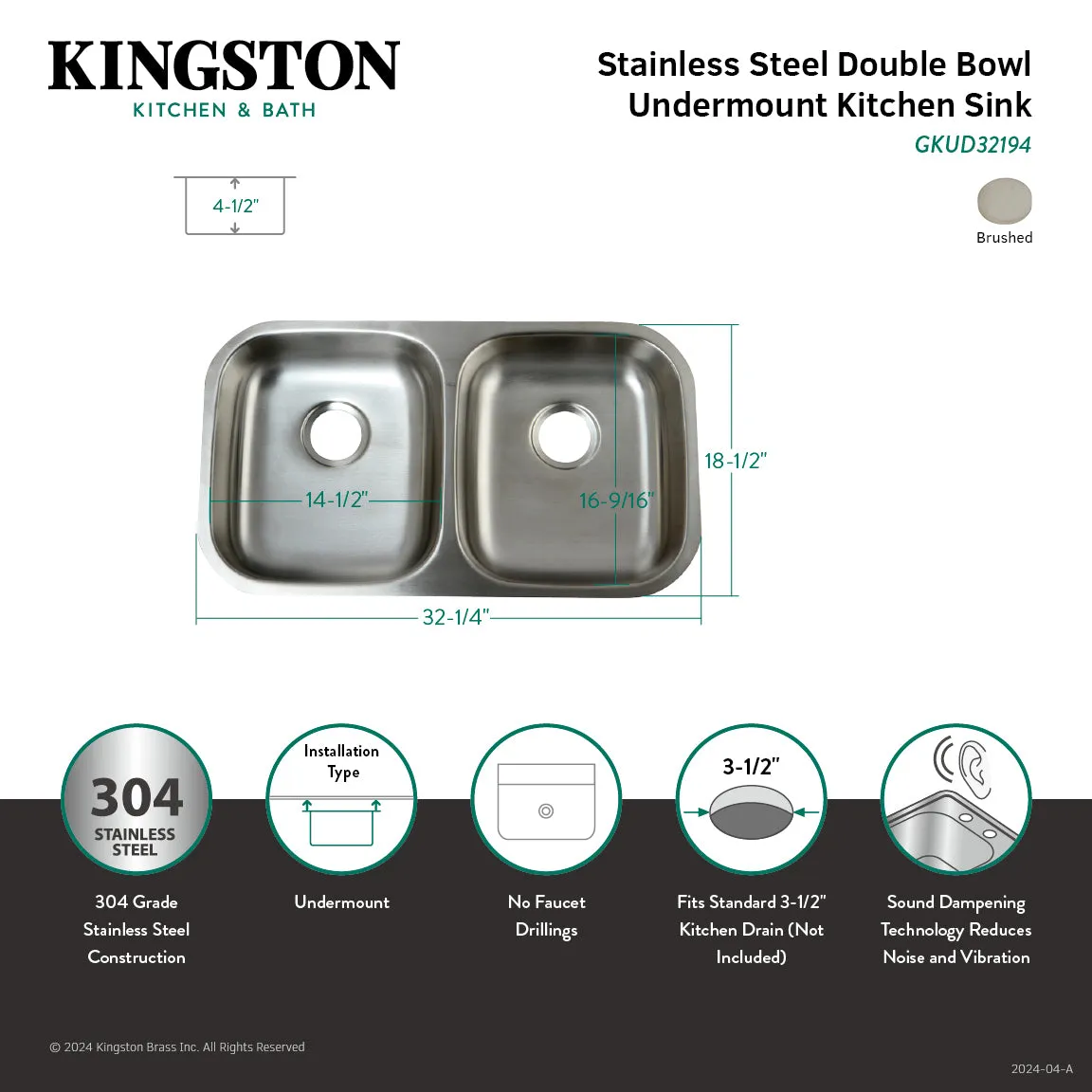 KINGSTON
KITCHEN & BATH

Stainless Steel Double Bowl Undermount Kitchen Sink
GKUD32194

Brushed

4-1/2"

14-1/2"

16-9/16"

18-1/2"

32-1/4"

304
STAINLESS STEEL

304 Grade Stainless Steel Construction

Installation Type

Undermount

No Faucet Drillings

3-1/2"

Fits Standard 3-1/2" Kitchen Drain (Not Included)

Sound Dampening Technology Reduces Noise and Vibration

© 2024 Kingston Brass Inc. All Rights Reserved

2024-04-A